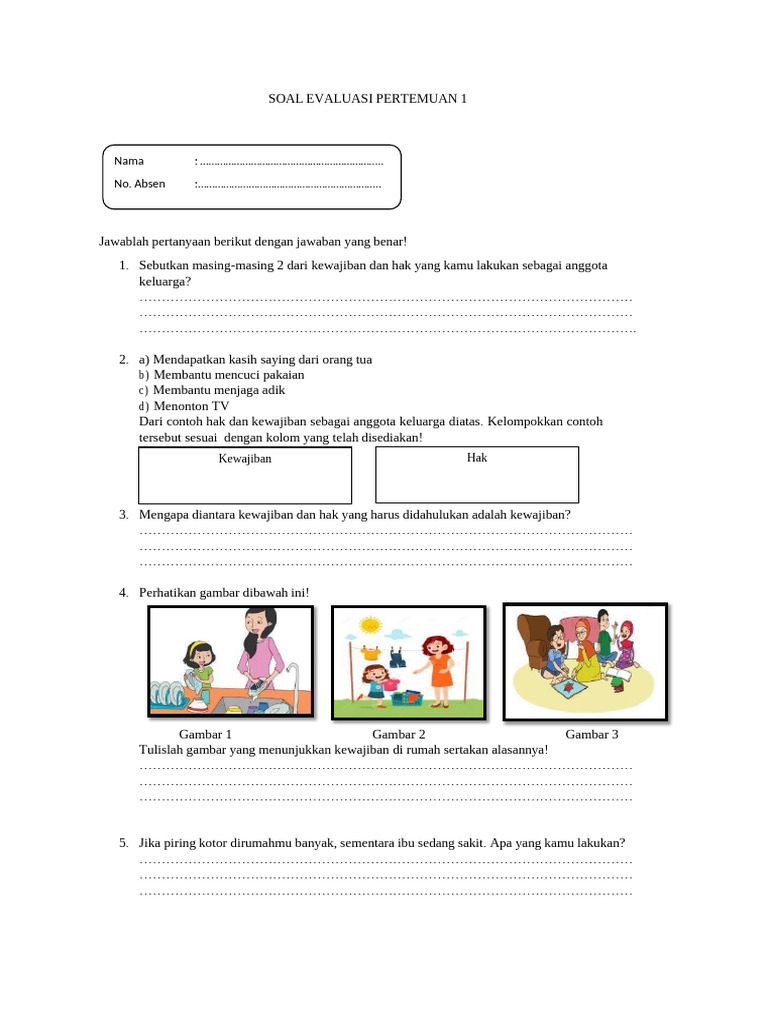 SOAL EVALUASI PERTEMUAN 1

Nama : ____
No. Absen : ____

Jawablah pertanyaan berikut dengan jawaban yang benar!

1. Sebutkan masing-masing 2 dari kewajiban dan hak yang kamu lakukan sebagai anggota keluarga?
____
____
____

2. a) Mendapatkan kasih saying dari orang tua
b) Membantu mencuci pakaian
c) Membantu menjaga adik
d) Menonton TV
Dari contoh hak dan kewajiban sebagai anggota keluarga diatas. Kelompokkan contoh tersebut sesuai dengan kolom yang telah disediakan!

Kewajiban

Hak

3. Mengapa diantara kewajiban dan hak yang harus didahulukan adalah kewajiban?
____
____
____

4. Perhatikan gambar dibawah ini!

Gambar 1 Gambar 2 Gambar 3
Tulislah gambar yang menunjukkan kewajiban di rumah sertakan alasannya!
____
____
____

5. Jika piring kotor dirumahmu banyak, sementara ibu sedang sakit. Apa yang kamu lakukan?
____
____
____